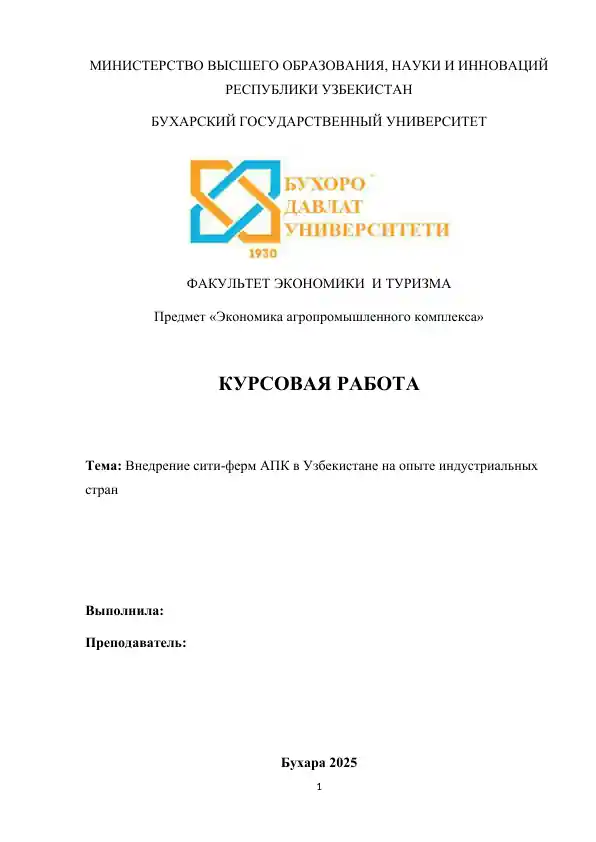 МИНИСТЕРСТВО ВЫСШЕГО ОБРАЗОВАНИЯ, НАУКИ И ИННОВАЦИЙ РЕСПУБЛИКИ УЗБЕКИСТАН

БУХАРСКИЙ ГОСУДАРСТВЕННЫЙ УНИВЕРСИТЕТ

БУХОРО ДАВЛАТ УНИВЕРСИТЕТИ
1930

ФАКУЛЬТЕТ ЭКОНОМИКИ И ТУРИЗМА

Предмет «Экономика агропромышленного комплекса»

КУРСОВАЯ РАБОТА

Тема: Внедрение сити-ферм АПК в Узбекистане на опыте индустриальных стран

Выполнила:

Преподаватель:

Бухара 2025

1